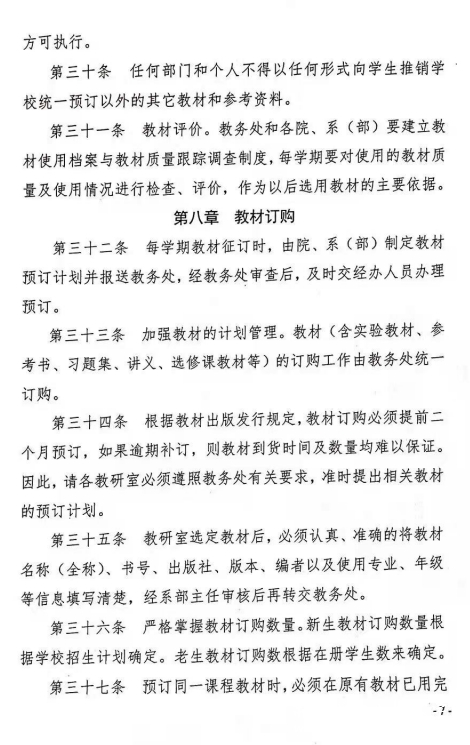 方可执行。

第三十条　任何部门和个人不得以任何形式向学生推销学校统一预订以外的其它教材和参考资料。

第三十一条　教材评价。教务处和各院、系（部）要建立教材使用档案与教材质量跟踪调查制度，每学期要对使用的教材质量及使用情况进行检查、评价，作为以后选用教材的主要依据。

第八章　教材订购

第三十二条　每学期教材征订时，由院、系（部）制定教材预订计划并报送教务处，经教务处审查后，及时交经办人员办理预订。

第三十三条　加强教材的计划管理。教材（含实验教材、参考书、习题集、讲义、选修课教材等）的订购工作由教务处统一订购。

第三十四条　根据教材出版发行规定，教材订购必须提前二个月预订，如果逾期补订，则教材到货时间及数量均难以保证。因此，请各教研室必须遵照教务处有关要求，准时提出相关教材的预订计划。

第三十五条　教研室选定教材后，必须认真、准确的将教材名称（全称）、书号、出版社、版本、编者以及使用专业、年级等信息填写清楚，经系部主任审核后再转交教务处。

第三十六条　严格掌握教材订购数量。新生教材订购数量根据学校招生计划确定。老生教材订购数根据在册学生数来确定。

第三十七条　预订同一课程教材时，必须在原有教材已用完

-7-